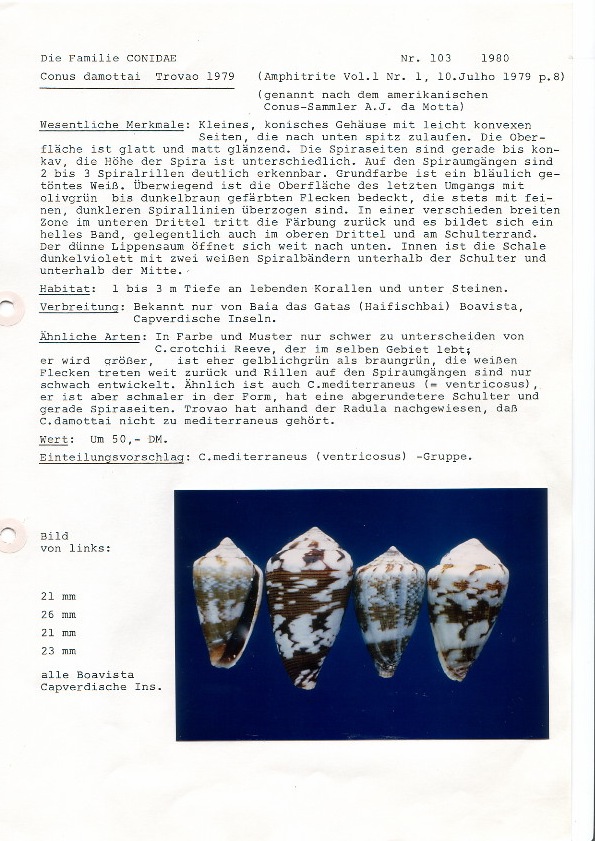 Die Familie CONIDAE Nr. 103 1980

Conus damottai Trovao 1979 (Amphitrite Vol.1 Nr. 1, 10.Julho 1979 p.8)
(genannt nach dem amerikanischen Conus-Sammler A.J. da Motta)

Wesentliche Merkmale: Kleines, konisches Gehäuse mit leicht konvexen Seiten, die nach unten spitz zulaufen. Die Oberfläche ist glatt und matt glänzend. Die Spiraseiten sind gerade bis konkav, die Höhe der Spira ist unterschiedlich. Auf den Spiraumgängen sind 2 bis 3 Spiralrillen deutlich erkennbar. Grundfarbe ist ein bläulich getöntes Weiß. Überwiegend ist die Oberfläche des letzten Umgangs mit olivgrün bis dunkelbraun gefärbten Flecken bedeckt, die stets mit feinen, dunkleren Spirallinien überzogen sind. In einer verschieden breiten Zone im unteren Drittel tritt die Färbung zurück und es bildet sich ein helles Band, gelegentlich auch im oberen Drittel und am Schulterrand. Der dünne Lippensaum öffnet sich weit nach unten. Innen ist die Schale dunkelviolett mit zwei weißen Spiralbändern unterhalb der Schulter und unterhalb der Mitte.

Habitat: 1 bis 3 m Tiefe an lebenden Korallen und unter Steinen.

Verbreitung: Bekannt nur von Baia das Gatas (Haifischbai) Boavista, Capverdische Inseln.

Ähnliche Arten: In Farbe und Muster nur schwer zu unterscheiden von C.crotchii Reeve, der im selben Gebiet lebt; er wird größer, ist eher gelblichgrün als braungrün, die weißen Flecken treten weit zurück und Rillen auf den Spiraumgängen sind nur schwach entwickelt. Ähnlich ist auch C.mediterraneus (= ventricosus), er ist aber schmaler in der Form, hat eine abgerundetere Schulter und gerade Spiraseiten. Trovao hat anhand der Radula nachgewiesen, daß C.damottai nicht zu mediterraneus gehört.

Wert: Um 50,- DM.

Einteilungsvorschlag: C.mediterraneus (ventricosus) -Gruppe.

Bild
von links:

21 mm
26 mm
21 mm
23 mm

alle Boavista
Capverdische Ins.